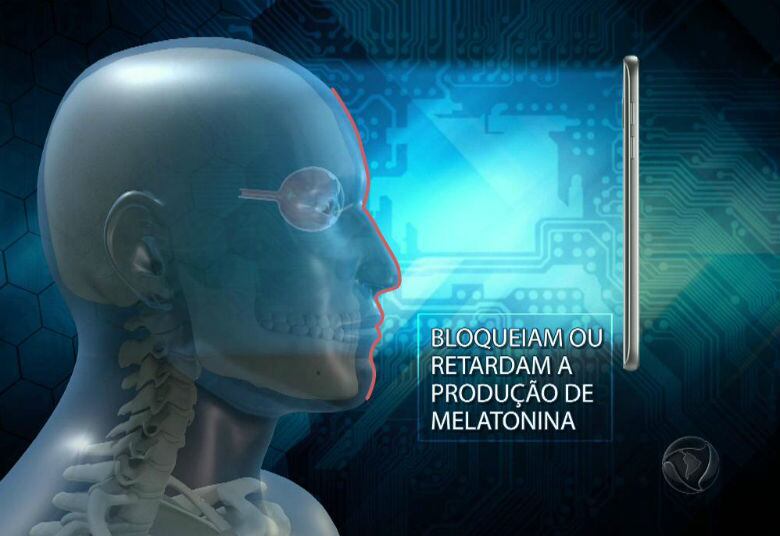 BLOQUEIAM OU RETARDAM A PRODUÇÃO DE MELATONINA